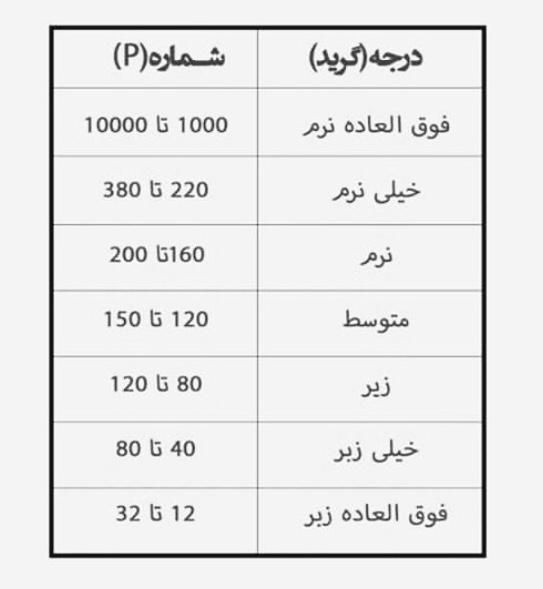 | درجه(گرید) | شماره(P) |
|---|---|
| فوق العاده نرم | 1000 تا 10000 |
| خیلی نرم | 220 تا 380 |
| نرم | 160تا 200 |
| متوسط | 120 تا 150 |
| زبر | 80 تا 120 |
| خیلی زبر | 40 تا 80 |
| فوق العاده زبر | 12 تا 32 |